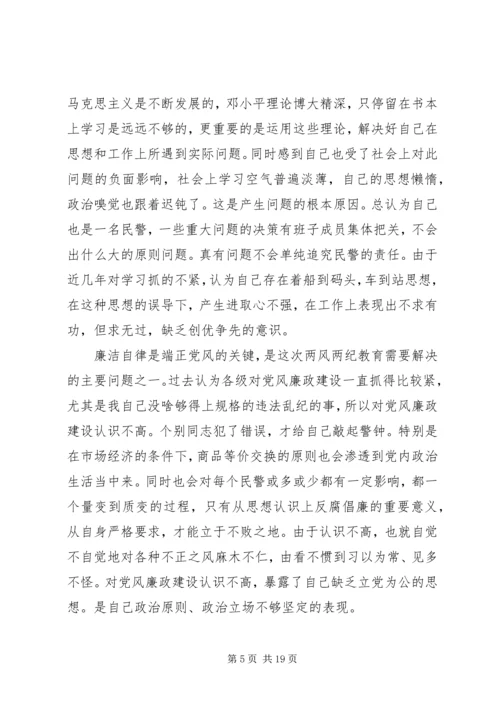 马克思主义是不断发展的，邓小平理论博大精深，只停留在书本上学习是远远不够的，更重要的是运用这些理论，解决好自己在思想和工作上所遇到实际问题。同时感到自己也受了社会上对此问题的负面影响，社会上学习空气普遍淡薄，自己的思想懒惰，政治嗅觉也跟着迟钝了。这是产生问题的根本原因。总认为自己也是一名民警，一些重大问题的决策有班子成员集体把关，不会出什么大的原则问题。真有问题不会单纯追究民警的责任。由于近几年对学习抓的不紧，认为自己存在着船到码头，车到站思想，在这种思想的误导下，产生进取心不强，在工作上表现出不求有功，但求无过，缺乏创优争先的意识。

廉洁自律是端正党风的关键，是这次两风两纪教育需要解决的主要问题之一。过去认为各级对党风廉政建设一直抓得比较紧，尤其是我自己没啥够得上规格的违法乱纪的事，所以对党风廉政建设认识不高。个别同志犯了错误，才给自己敲起警钟。特别是在市场经济的条件下，商品等价交换的原则也会渗透到党内政治生活当中来。同时也会对每个民警或多或少都有一定影响，都一个量变到质变的过程，只有从思想认识上反腐倡廉的重要意义，从自身严格要求，才能立于不败之地。由于认识不高，也就自觉不自觉地对各种不正之风麻木不仁，由看不惯到习以为常、见多不怪。对党风廉政建设认识不高，暴露了自己缺乏立党为公的思想。是自己政治原则、政治立场不够坚定的表现。

第 5 页 共 19 页